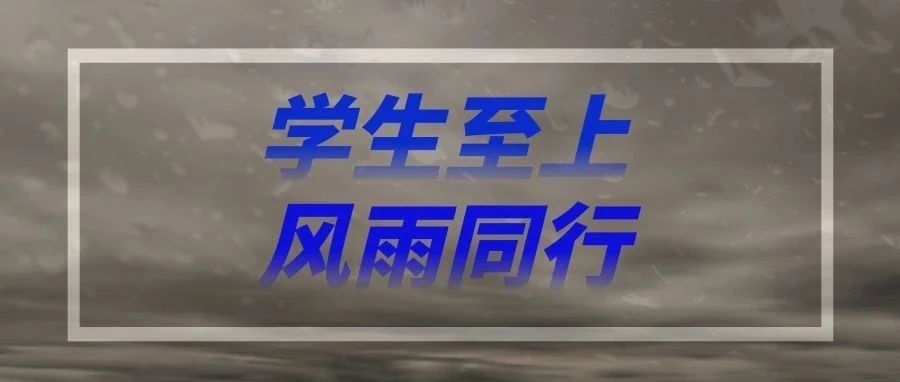 学生至上
风雨同行